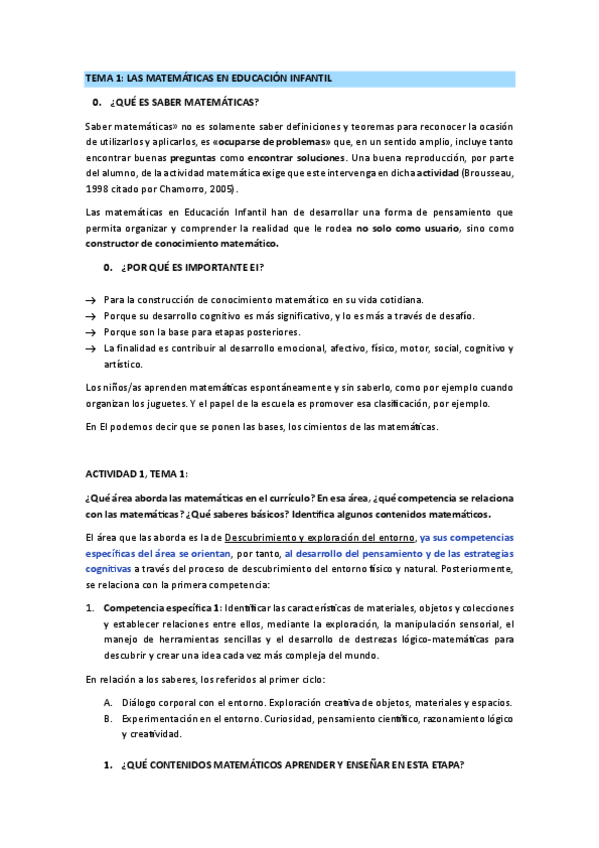 TEMA 1: LAS MATEMÁTICAS EN EDUCACIÓN INFANTIL

0. ¿QUÉ ES SABER MATEMÁTICAS?

Saber matemáticas» no es solamente saber definiciones y teoremas para reconocer la ocasión de utilizarlos y aplicarlos, es «ocuparse de problemas» que, en un sentido amplio, incluye tanto encontrar buenas preguntas como encontrar soluciones. Una buena reproducción, por parte del alumno, de la actividad matemática exige que este intervenga en dicha actividad (Brousseau, 1998 citado por Chamorro, 2005).

Las matemáticas en Educación Infantil han de desarrollar una forma de pensamiento que permita organizar y comprender la realidad que le rodea no solo como usuario, sino como constructor de conocimiento matemático.

0. ¿POR QUÉ ES IMPORTANTE EI?

→ Para la construcción de conocimiento matemático en su vida cotidiana.
→ Porque su desarrollo cognitivo es más significativo, y lo es más a través de desafío.
→ Porque son la base para etapas posteriores.
→ La finalidad es contribuir al desarrollo emocional, afectivo, físico, motor, social, cognitivo y artístico.

Los niños/as aprenden matemáticas espontáneamente y sin saberlo, como por ejemplo cuando organizan los juguetes. Y el papel de la escuela es promover esa clasificación, por ejemplo.

En EI podemos decir que se ponen las bases, los cimientos de las matemáticas.

ACTIVIDAD 1, TEMA 1:

¿Qué área aborda las matemáticas en el currículo? En esa área, ¿qué competencia se relaciona con las matemáticas? ¿Qué saberes básicos? Identifica algunos contenidos matemáticos.

El área que las aborda es la de Descubrimiento y exploración del entorno, ya sus competencias específicas del área se orientan, por tanto, al desarrollo del pensamiento y de las estrategias cognitivas a través del proceso de descubrimiento del entorno físico y natural. Posteriormente, se relaciona con la primera competencia:

1. Competencia específica 1: Identificar las características de materiales, objetos y colecciones y establecer relaciones entre ellos, mediante la exploración, la manipulación sensorial, el manejo de herramientas sencillas y el desarrollo de destrezas lógico-matemáticas para descubrir y crear una idea cada vez más compleja del mundo.

En relación a los saberes, los referidos al primer ciclo:

A. Diálogo corporal con el entorno. Exploración creativa de objetos, materiales y espacios.
B. Experimentación en el entorno. Curiosidad, pensamiento científico, razonamiento lógico y creatividad.

1. ¿QUÉ CONTENIDOS MATEMÁTICOS APRENDER Y ENSEÑAR EN ESTA ETAPA?